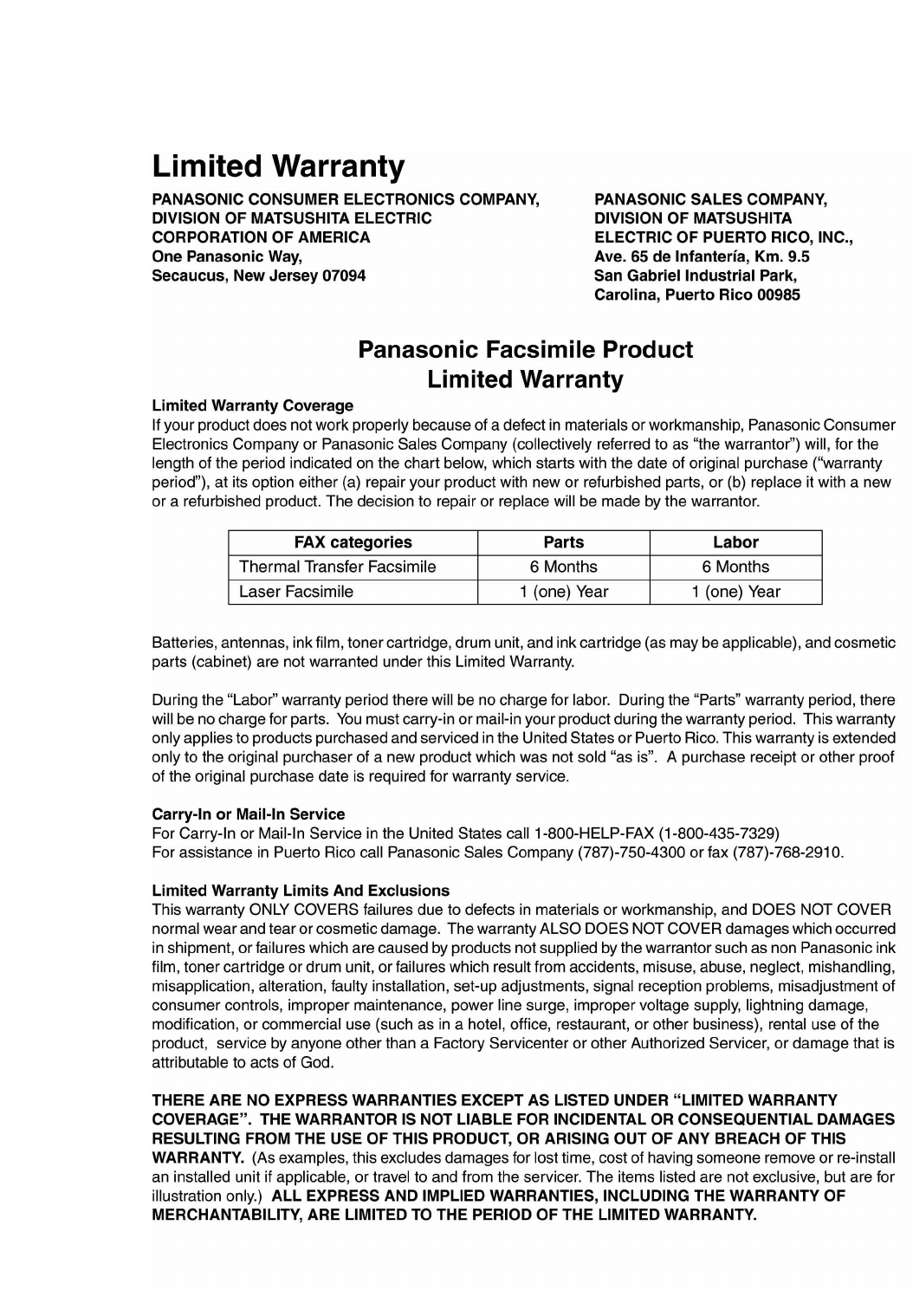 Limited Warranty

PANASONIC CONSUMER ELECTRONICS COMPANY,
DIVISION OF MATSUSHITA ELECTRIC
CORPORATION OF AMERICA
One Panasonic Way,
Secaucus, New Jersey 07094

PANASONIC SALES COMPANY,
DIVISION OF MATSUSHITA
ELECTRIC OF PUERTO RICO, INC.,
Ave. 65 de Infantería, Km. 9.5
San Gabriel Industrial Park,
Carolina, Puerto Rico 00985

Panasonic Facsimile Product
Limited Warranty

Limited Warranty Coverage
If your product does not work properly because of a defect in materials or workmanship, Panasonic Consumer Electronics Company or Panasonic Sales Company (collectively referred to as "the warrantor") will, for the length of the period indicated on the chart below, which starts with the date of original purchase ("warranty period"), at its option either (a) repair your product with new or refurbished parts, or (b) replace it with a new or a refurbished product. The decision to repair or replace will be made by the warrantor.

| FAX categories | Parts | Labor |
|---|---|---|
| Thermal Transfer Facsimile | 6 Months | 6 Months |
| Laser Facsimile | 1 (one) Year | 1 (one) Year |

Batteries, antennas, ink film, toner cartridge, drum unit, and ink cartridge (as may be applicable), and cosmetic parts (cabinet) are not warranted under this Limited Warranty.

During the "Labor" warranty period there will be no charge for labor. During the "Parts" warranty period, there will be no charge for parts. You must carry-in or mail-in your product during the warranty period. This warranty only applies to products purchased and serviced in the United States or Puerto Rico. This warranty is extended only to the original purchaser of a new product which was not sold "as is". A purchase receipt or other proof of the original purchase date is required for warranty service.

Carry-In or Mail-In Service
For Carry-In or Mail-In Service in the United States call 1-800-HELP-FAX (1-800-435-7329)
For assistance in Puerto Rico call Panasonic Sales Company (787)-750-4300 or fax (787)-768-2910.

Limited Warranty Limits And Exclusions
This warranty ONLY COVERS failures due to defects in materials or workmanship, and DOES NOT COVER normal wear and tear or cosmetic damage. The warranty ALSO DOES NOT COVER damages which occurred in shipment, or failures which are caused by products not supplied by the warrantor such as non Panasonic ink film, toner cartridge or drum unit, or failures which result from accidents, misuse, abuse, neglect, mishandling, misapplication, alteration, faulty installation, set-up adjustments, signal reception problems, misadjustment of consumer controls, improper maintenance, power line surge, improper voltage supply, lightning damage, modification, or commercial use (such as in a hotel, office, restaurant, or other business), rental use of the product, service by anyone other than a Factory Servicenter or other Authorized Servicer, or damage that is attributable to acts of God.

THERE ARE NO EXPRESS WARRANTIES EXCEPT AS LISTED UNDER "LIMITED WARRANTY COVERAGE". THE WARRANTOR IS NOT LIABLE FOR INCIDENTAL OR CONSEQUENTIAL DAMAGES RESULTING FROM THE USE OF THIS PRODUCT, OR ARISING OUT OF ANY BREACH OF THIS WARRANTY. (As examples, this excludes damages for lost time, cost of having someone remove or re-install an installed unit if applicable, or travel to and from the servicer. The items listed are not exclusive, but are for illustration only.) ALL EXPRESS AND IMPLIED WARRANTIES, INCLUDING THE WARRANTY OF MERCHANTABILITY, ARE LIMITED TO THE PERIOD OF THE LIMITED WARRANTY.